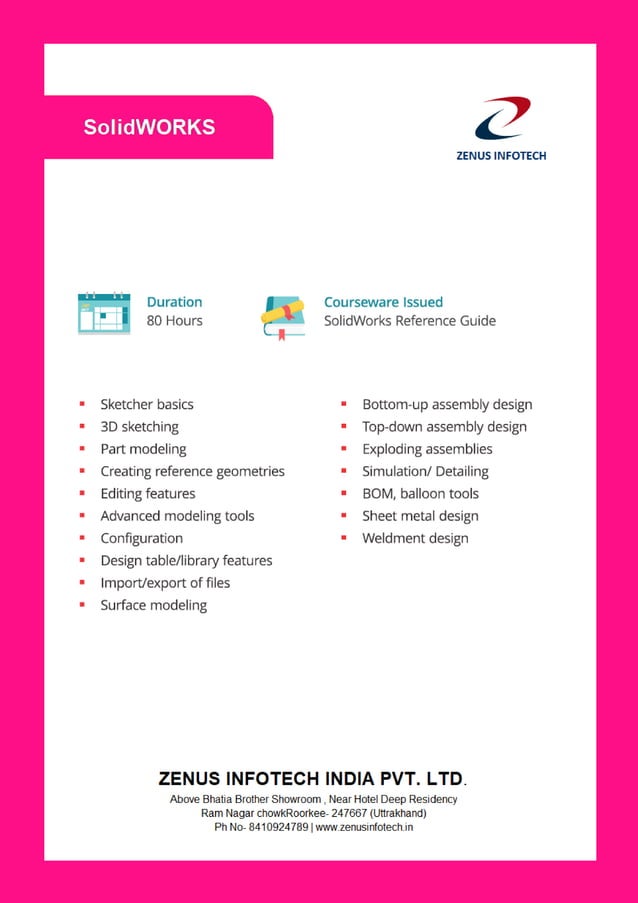 SolidWORKS

ZENUS INFOTECH

Duration
80 Hours

Courseware Issued
SolidWorks Reference Guide

- Sketcher basics
- 3D sketching
- Part modeling
- Creating reference geometries
- Editing features
- Advanced modeling tools
- Configuration
- Design table/library features
- Import/export of files
- Surface modeling

- Bottom-up assembly design
- Top-down assembly design
- Exploding assemblies
- Simulation/ Detailing
- BOM, balloon tools
- Sheet metal design
- Weldment design

ZENUS INFOTECH INDIA PVT. LTD.
Above Bhatia Brother Showroom , Near Hotel Deep Residency
Ram Nagar chowkRoorkee- 247667 (Uttrakhand)
Ph No- 8410924789 | www.zenusinfotech.in